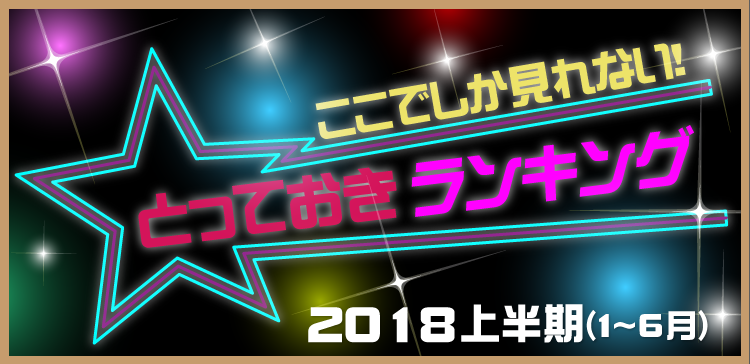 ここでしか見れない!

とっておき ランキング

2018上半期(1~6月)